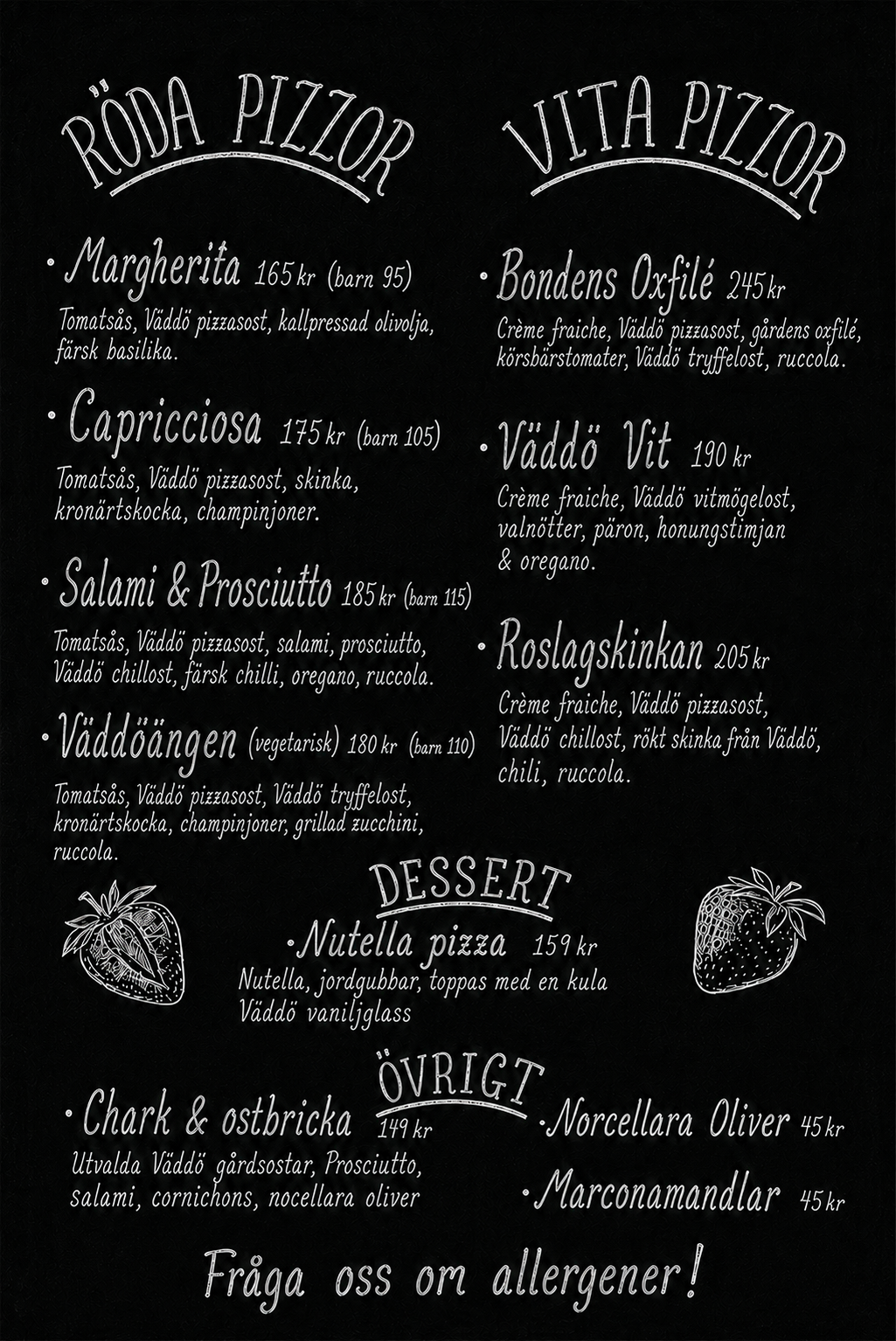 RÖDA PIZZOR

• Margherita 165 kr (barn 95)
Tomatsås, Väddö pizzasost, kallpressad olivolja, färsk basilika.

• Capricciosa 175 kr (barn 105)
Tomatsås, Väddö pizzasost, skinka, kronärtskocka, champinjoner.

• Salami & Prosciutto 185 kr (barn 115)
Tomatsås, Väddö pizzasost, salami, prosciutto, Väddö chillost, färsk chilli, oregano, ruccola.

• Väddöängen (vegetarisk) 180 kr (barn 110)
Tomatsås, Väddö pizzasost, Väddö tryffelost, kronärtskocka, champinjoner, grillad zucchini, ruccola.

VITA PIZZOR

• Bondens Oxfilé 245 kr
Crème fraiche, Väddö pizzasost, gårdens oxfilé, körsbärstomater, Väddö tryffelost, ruccola.

• Väddö Vit 190 kr
Crème fraiche, Väddö vitmögelost, valnötter, päron, honungstimjan & oregano.

• Roslagskinkan 205 kr
Crème fraiche, Väddö pizzasost, Väddö chillost, rökt skinka från Väddö, chili, ruccola.

DESSERT

• Nutella pizza 159 kr
Nutella, jordgubbar, toppas med en kula Väddö vaniljglass

ÖVRIGT

• Chark & ostbricka 149 kr
Utvalda Väddö gårdsostar, Prosciutto, salami, cornichons, nocellara oliver

• Norcellara Oliver 45 kr

• Marconamandlar 45 kr

Fråga oss om allergener!